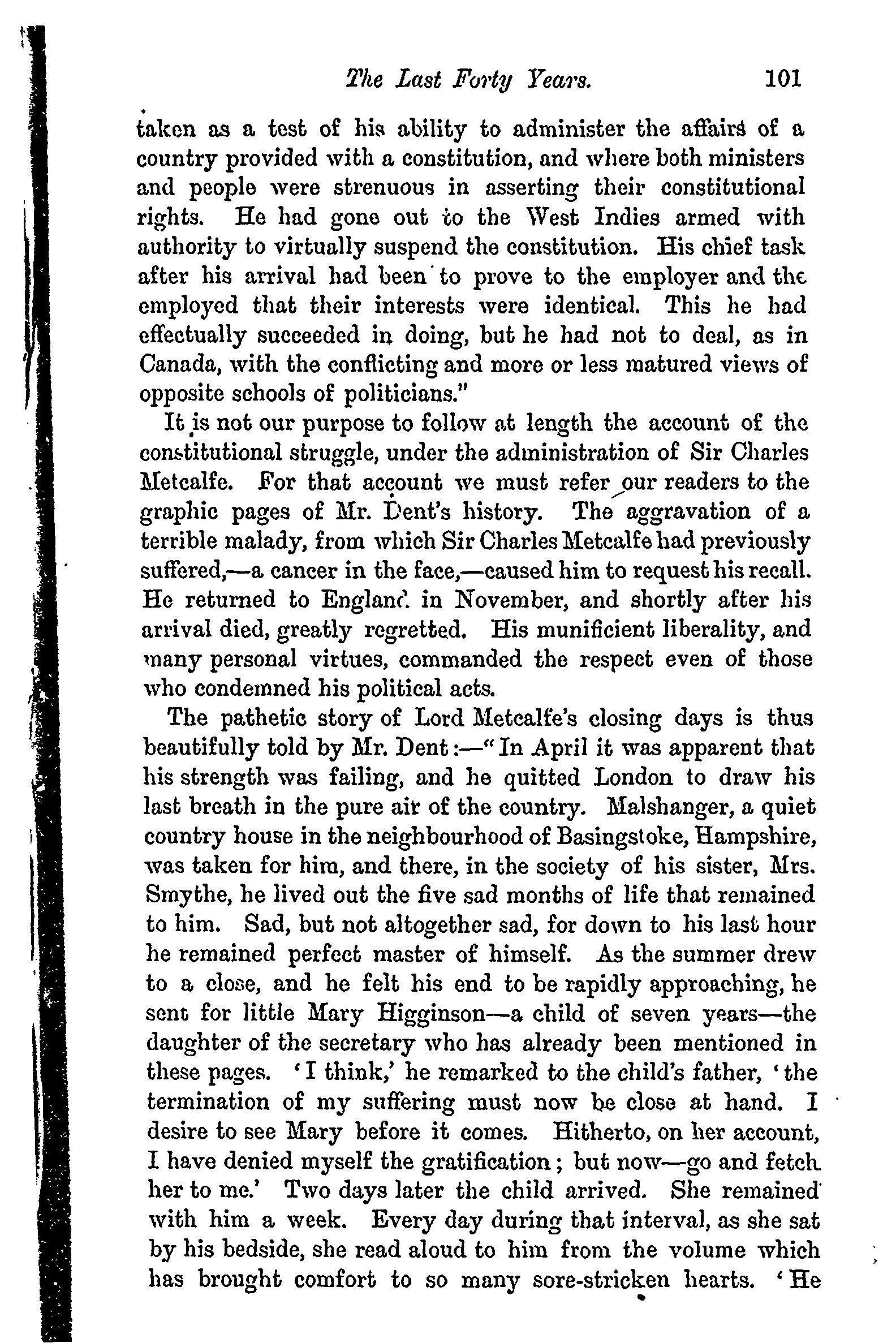 The Last Forty Years. 101

taken as a test of his ability to administer the affairs of a country provided with a constitution, and where both ministers and people were strenuous in asserting their constitutional rights. He had gone out to the West Indies armed with authority to virtually suspend the constitution. His chief task after his arrival had been to prove to the employer and the employed that their interests were identical. This he had effectually succeeded in doing, but he had not to deal, as in Canada, with the conflicting and more or less matured views of opposite schools of politicians."

It is not our purpose to follow at length the account of the constitutional struggle, under the administration of Sir Charles Metcalfe. For that account we must refer our readers to the graphic pages of Mr. Dent's history. The aggravation of a terrible malady, from which Sir Charles Metcalfe had previously suffered,—a cancer in the face,—caused him to request his recall. He returned to England in November, and shortly after his arrival died, greatly regretted. His munificient liberality, and many personal virtues, commanded the respect even of those who condemned his political acts.

The pathetic story of Lord Metcalfe's closing days is thus beautifully told by Mr. Dent:—"In April it was apparent that his strength was failing, and he quitted London to draw his last breath in the pure air of the country. Malshanger, a quiet country house in the neighbourhood of Basingstoke, Hampshire, was taken for him, and there, in the society of his sister, Mrs. Smythe, he lived out the five sad months of life that remained to him. Sad, but not altogether sad, for down to his last hour he remained perfect master of himself. As the summer drew to a close, and he felt his end to be rapidly approaching, he sent for little Mary Higginson—a child of seven years—the daughter of the secretary who has already been mentioned in these pages. 'I think,' he remarked to the child's father, 'the termination of my suffering must now be close at hand. I desire to see Mary before it comes. Hitherto, on her account, I have denied myself the gratification; but now—go and fetch her to me.' Two days later the child arrived. She remained with him a week. Every day during that interval, as she sat by his bedside, she read aloud to him from the volume which has brought comfort to so many sore-stricken hearts. 'He